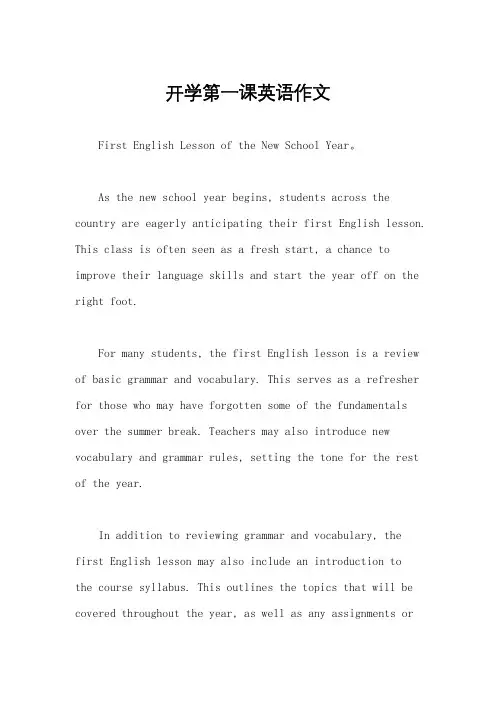 开学第一课英语作文

First English Lesson of the New School Year。

As the new school year begins, students across the country are eagerly anticipating their first English lesson. This class is often seen as a fresh start, a chance to improve their language skills and start the year off on the right foot.

For many students, the first English lesson is a review of basic grammar and vocabulary. This serves as a refresher for those who may have forgotten some of the fundamentals over the summer break. Teachers may also introduce new vocabulary and grammar rules, setting the tone for the rest of the year.

In addition to reviewing grammar and vocabulary, the first English lesson may also include an introduction to the course syllabus. This outlines the topics that will be covered throughout the year, as well as any assignments or